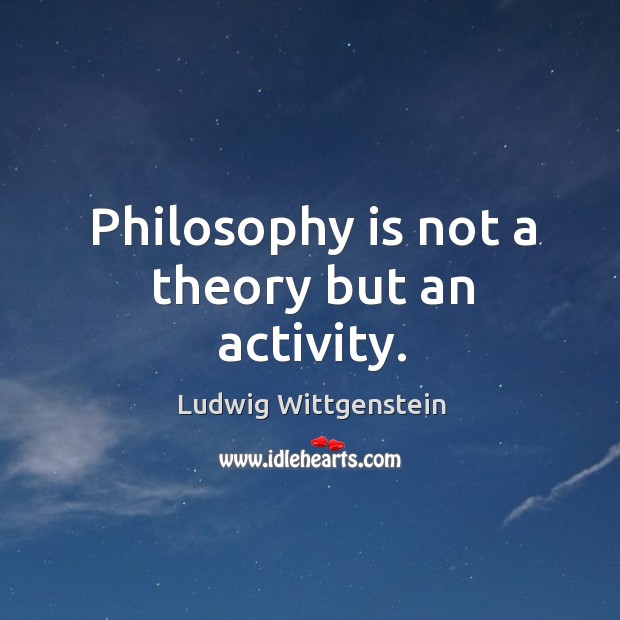 Philosophy is not a theory but an activity.

Ludwig Wittgenstein

www.idlehearts.com